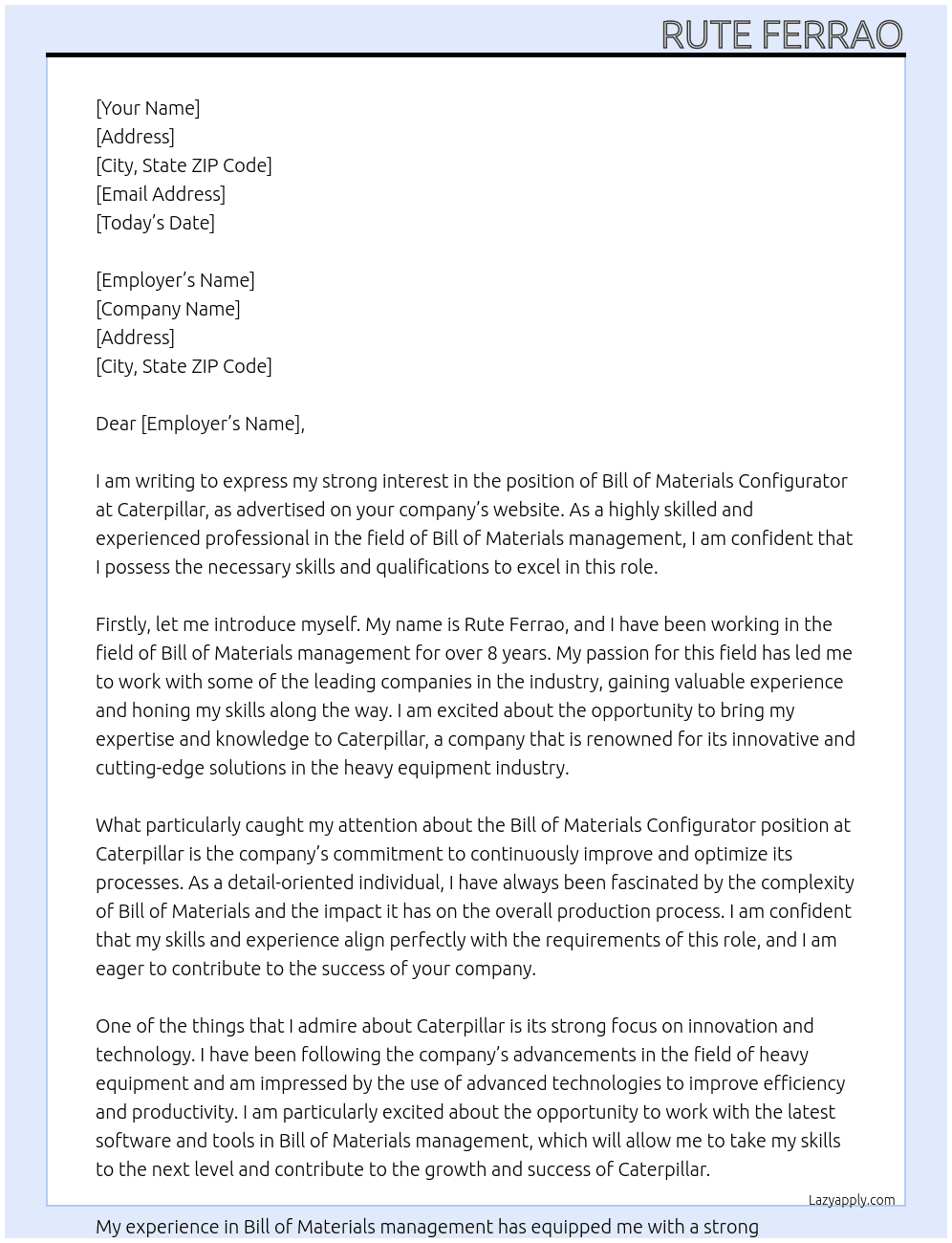 RUTE FERRAO

[Your Name]
[Address]
[City, State ZIP Code]
[Email Address]
[Today's Date]

[Employer's Name]
[Company Name]
[Address]
[City, State ZIP Code]

Dear [Employer's Name],

I am writing to express my strong interest in the position of Bill of Materials Configurator at Caterpillar, as advertised on your company's website. As a highly skilled and experienced professional in the field of Bill of Materials management, I am confident that I possess the necessary skills and qualifications to excel in this role.

Firstly, let me introduce myself. My name is Rute Ferrao, and I have been working in the field of Bill of Materials management for over 8 years. My passion for this field has led me to work with some of the leading companies in the industry, gaining valuable experience and honing my skills along the way. I am excited about the opportunity to bring my expertise and knowledge to Caterpillar, a company that is renowned for its innovative and cutting-edge solutions in the heavy equipment industry.

What particularly caught my attention about the Bill of Materials Configurator position at Caterpillar is the company's commitment to continuously improve and optimize its processes. As a detail-oriented individual, I have always been fascinated by the complexity of Bill of Materials and the impact it has on the overall production process. I am confident that my skills and experience align perfectly with the requirements of this role, and I am eager to contribute to the success of your company.

One of the things that I admire about Caterpillar is its strong focus on innovation and technology. I have been following the company's advancements in the field of heavy equipment and am impressed by the use of advanced technologies to improve efficiency and productivity. I am particularly excited about the opportunity to work with the latest software and tools in Bill of Materials management, which will allow me to take my skills to the next level and contribute to the growth and success of Caterpillar.

Lazyapply.com

My experience in Bill of Materials management has equipped me with a strong